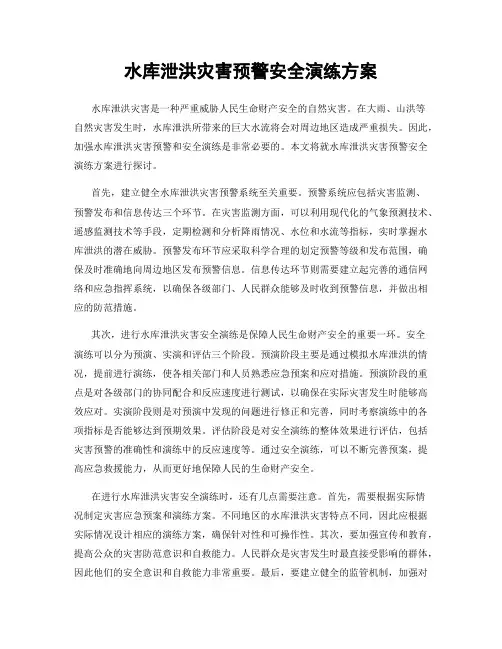 水库泄洪灾害预警安全演练方案

水库泄洪灾害是一种严重威胁人民生命财产安全的自然灾害。在大雨、山洪等自然灾害发生时，水库泄洪所带来的巨大水流将会对周边地区造成严重损失。因此，加强水库泄洪灾害预警和安全演练是非常必要的。本文将就水库泄洪灾害预警安全演练方案进行探讨。

首先，建立健全水库泄洪灾害预警系统至关重要。预警系统应包括灾害监测、预警发布和信息传达三个环节。在灾害监测方面，可以利用现代化的气象预测技术、遥感监测技术等手段，定期检测和分析降雨情况、水位和水流等指标，实时掌握水库泄洪的潜在威胁。预警发布环节应采取科学合理的划定预警等级和发布范围，确保及时准确地向周边地区发布预警信息。信息传达环节则需要建立起完善的通信网络和应急指挥系统，以确保各级部门、人民群众能够及时收到预警信息，并做出相应的防范措施。

其次，进行水库泄洪灾害安全演练是保障人民生命财产安全的重要一环。安全演练可以分为预演、实演和评估三个阶段。预演阶段主要是通过模拟水库泄洪的情况，提前进行演练，使各相关部门和人员熟悉应急预案和应对措施。预演阶段的重点是对各级部门的协同配合和反应速度进行测试，以确保在实际灾害发生时能够高效应对。实演阶段则是对预演中发现的问题进行修正和完善，同时考察演练中的各项指标是否能够达到预期效果。评估阶段是对安全演练的整体效果进行评估，包括灾害预警的准确性和演练中的反应速度等。通过安全演练，可以不断完善预案，提高应急救援能力，从而更好地保障人民的生命财产安全。

在进行水库泄洪灾害安全演练时，还有几点需要注意。首先，需要根据实际情况制定灾害应急预案和演练方案。不同地区的水库泄洪灾害特点不同，因此应根据实际情况设计相应的演练方案，确保针对性和可操作性。其次，要加强宣传和教育，提高公众的灾害防范意识和自救能力。人民群众是灾害发生时最直接受影响的群体，因此他们的安全意识和自救能力非常重要。最后，要建立健全的监管机制，加强对